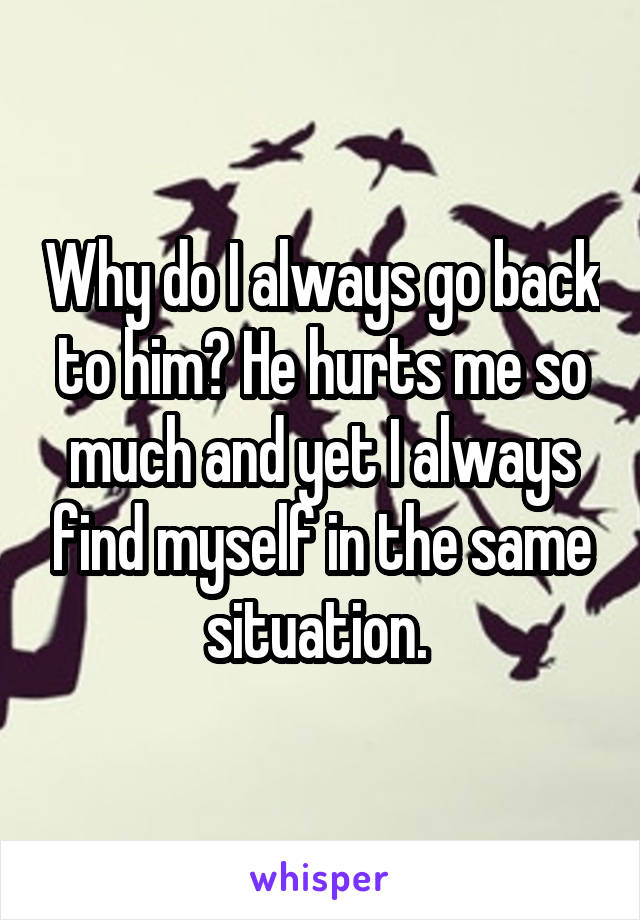 Why do I always go back to him? He hurts me so much and yet I always find myself in the same situation.

whisper